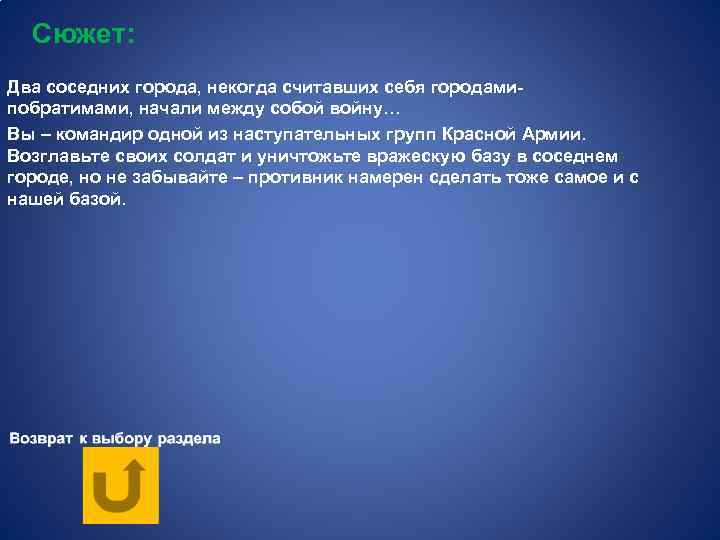 Сюжет:

Два соседних города, некогда считавших себя городами-побратимами, начали между собой войну…

Вы – командир одной из наступательных групп Красной Армии. Возглавьте своих солдат и уничтожьте вражескую базу в соседнем городе, но не забывайте – противник намерен сделать тоже самое и с нашей базой.

Возврат к выбору раздела